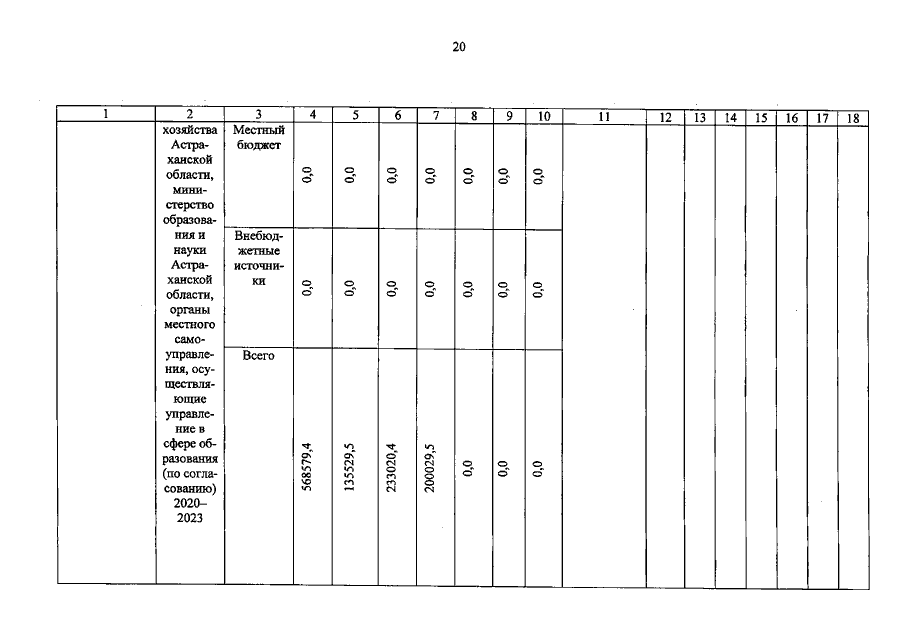 20

| 1 | 2 | 3 | 4 | 5 | 6 | 7 | 8 | 9 | 10 | 11 | 12 | 13 | 14 | 15 | 16 | 17 | 18 |
|---|---|---|---|---|---|---|---|---|---|---|---|---|---|---|---|---|---|
| | хозяйства Астраханской области, министерство образования и науки Астраханской области, органы местного самоуправления, осуществляющие управление в сфере образования (по согласованию) 2020–2023 | Местный бюджет | 0,0 | 0,0 | 0,0 | 0,0 | 0,0 | 0,0 | 0,0 | | | | | | | | |
| | | Внебюджетные источники | 0,0 | 0,0 | 0,0 | 0,0 | 0,0 | 0,0 | 0,0 | | | | | | | | |
| | | Всего | 568579,4 | 135529,5 | 233020,4 | 200029,5 | 0,0 | 0,0 | 0,0 | | | | | | | | |